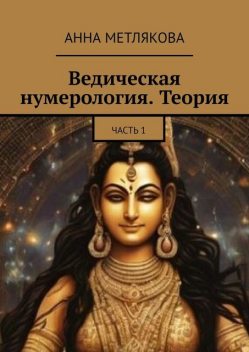 АННА МЕТЛЯКОВА

Ведическая нумерология. Теория

ЧАСТЬ 1